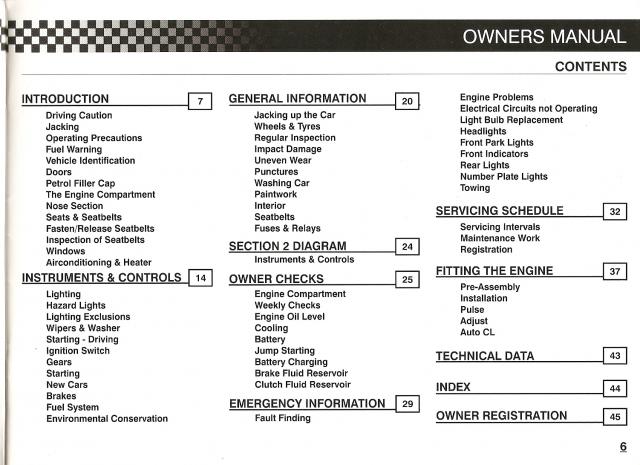 OWNERS MANUAL

CONTENTS

INTRODUCTION 7
Driving Caution
Jacking
Operating Precautions
Fuel Warning
Vehicle Identification
Doors
Petrol Filler Cap
The Engine Compartment
Nose Section
Seats & Seatbelts
Fasten/Release Seatbelts
Inspection of Seatbelts
Windows
Airconditioning & Heater

INSTRUMENTS & CONTROLS 14
Lighting
Hazard Lights
Lighting Exclusions
Wipers & Washer
Starting - Driving
Ignition Switch
Gears
Starting
New Cars
Brakes
Fuel System
Environmental Conservation

GENERAL INFORMATION 20
Jacking up the Car
Wheels & Tyres
Regular Inspection
Impact Damage
Uneven Wear
Punctures
Washing Car
Paintwork
Interior
Seatbelts
Fuses & Relays

SECTION 2 DIAGRAM 24
Instruments & Controls

OWNER CHECKS 25
Engine Compartment
Weekly Checks
Engine Oil Level
Cooling
Battery
Jump Starting
Battery Charging
Brake Fluid Reservoir
Clutch Fluid Reservoir

EMERGENCY INFORMATION 29
Fault Finding

Engine Problems
Electrical Circuits not Operating
Light Bulb Replacement
Headlights
Front Park Lights
Front Indicators
Rear Lights
Number Plate Lights
Towing

SERVICING SCHEDULE 32
Servicing Intervals
Maintenance Work
Registration

FITTING THE ENGINE 37
Pre-Assembly
Installation
Pulse
Adjust
Auto CL

TECHNICAL DATA 43

INDEX 44

OWNER REGISTRATION 45

6